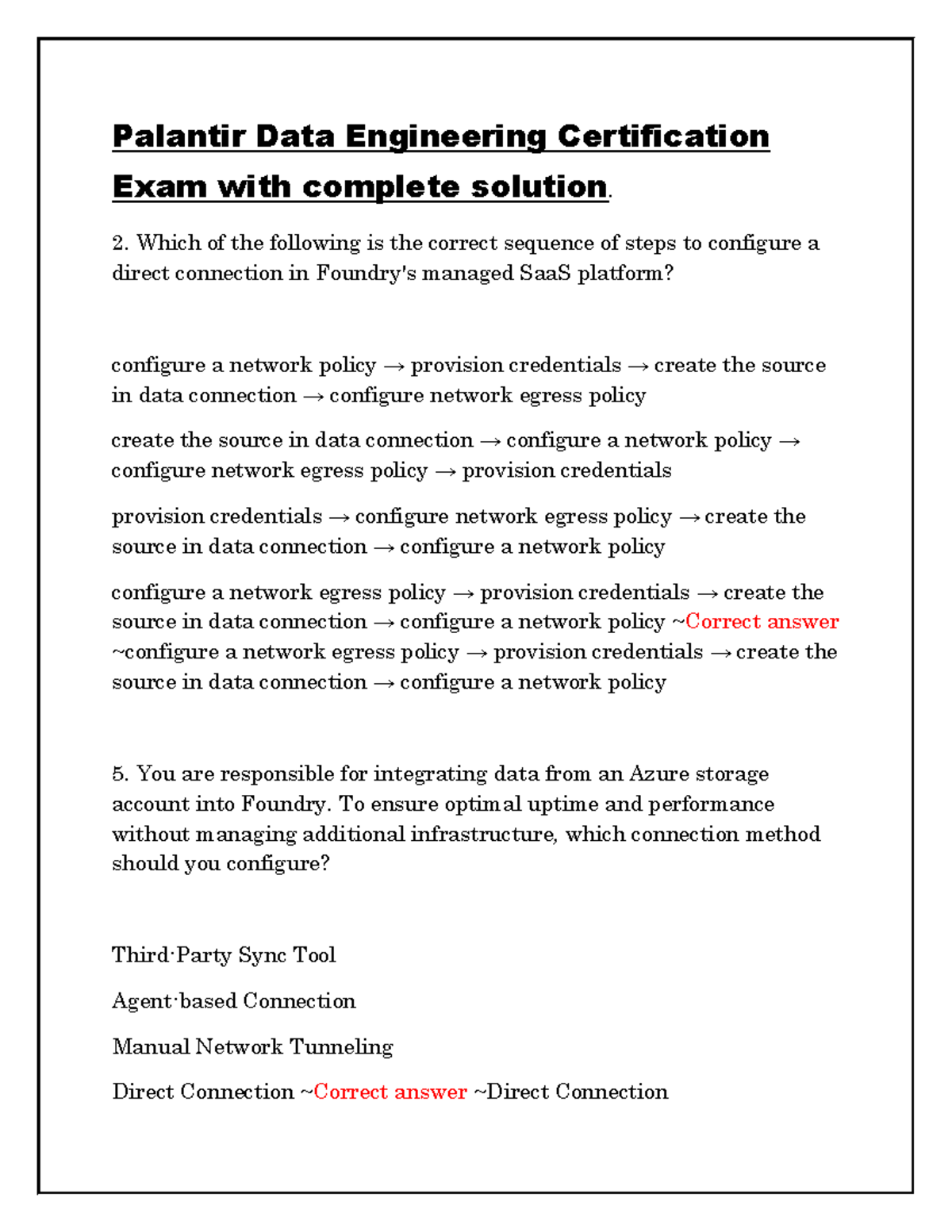 Palantir Data Engineering Certification Exam with complete solution.

2. Which of the following is the correct sequence of steps to configure a direct connection in Foundry's managed SaaS platform?

configure a network policy → provision credentials → create the source in data connection → configure network egress policy

create the source in data connection → configure a network policy → configure network egress policy → provision credentials

provision credentials → configure network egress policy → create the source in data connection → configure a network policy

configure a network egress policy → provision credentials → create the source in data connection → configure a network policy ~Correct answer ~configure a network egress policy → provision credentials → create the source in data connection → configure a network policy

5. You are responsible for integrating data from an Azure storage account into Foundry. To ensure optimal uptime and performance without managing additional infrastructure, which connection method should you configure?

Third-Party Sync Tool

Agent-based Connection

Manual Network Tunneling

Direct Connection ~Correct answer ~Direct Connection